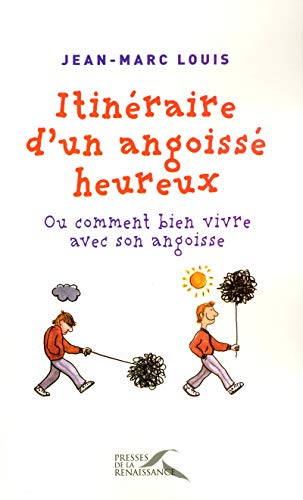 JEAN-MARC LOUIS

Itinéraire d'un angoissé heureux

Ou comment bien vivre avec son angoisse

PRESSES DE LA RENAISSANCE